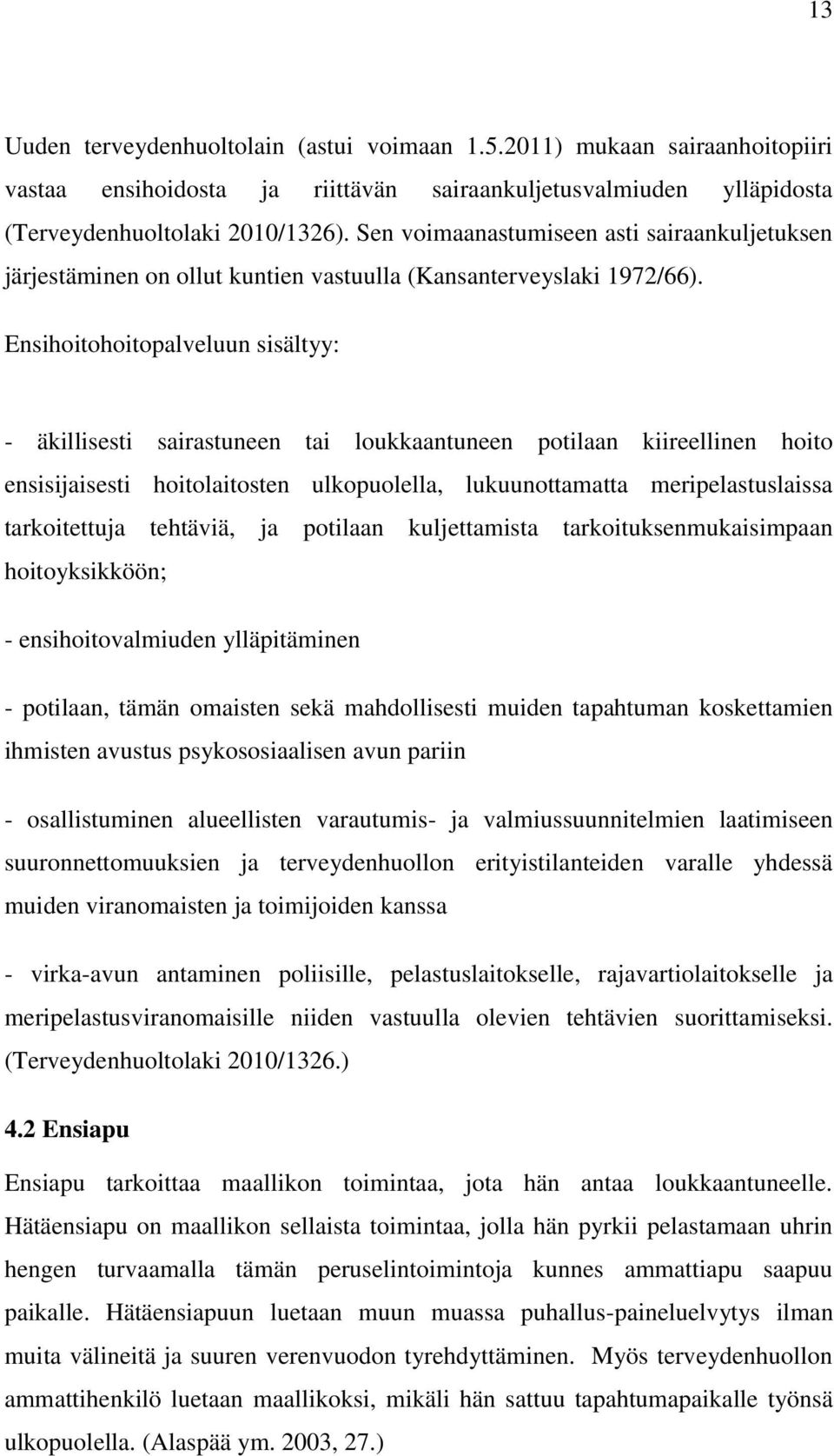 13

Uuden terveydenhuoltolain (astui voimaan 1.5.2011) mukaan sairaanhoitopiiri vastaa ensihoidosta ja riittävän sairaankuljetusvalmiuden ylläpidosta (Terveydenhuoltolaki 2010/1326). Sen voimaanastumiseen asti sairaankuljetuksen järjestäminen on ollut kuntien vastuulla (Kansanterveyslaki 1972/66).

Ensihoitohoitopalveluun sisältyy:

- äkillisesti sairastuneen tai loukkaantuneen potilaan kiireellinen hoito ensisijaisesti hoitolaitosten ulkopuolella, lukuunottamatta meripelastuslaissa tarkoitettuja tehtäviä, ja potilaan kuljettamista tarkoituksenmukaisimpaan hoitoyksikköön;

- ensihoitovalmiuden ylläpitäminen

- potilaan, tämän omaisten sekä mahdollisesti muiden tapahtuman koskettamien ihmisten avustus psykososiaalisen avun pariin

- osallistuminen alueellisten varautumis- ja valmiussuunnitelmien laatimiseen suuronnettomuuksien ja terveydenhuollon erityistilanteiden varalle yhdessä muiden viranomaisten ja toimijoiden kanssa

- virka-avun antaminen poliisille, pelastuslaitokselle, rajavartiolaitokselle ja meripelastusviranomaisille niiden vastuulla olevien tehtävien suorittamiseksi. (Terveydenhuoltolaki 2010/1326.)

4.2 Ensiapu

Ensiapu tarkoittaa maallikon toimintaa, jota hän antaa loukkaantuneelle. Hätäensiapu on maallikon sellaista toimintaa, jolla hän pyrkii pelastamaan uhrin hengen turvaamalla tämän peruselintoimintoja kunnes ammattiapu saapuu paikalle. Hätäensiapuun luetaan muun muassa puhallus-paineluelvytys ilman muita välineitä ja suuren verenvuodon tyrehdyttäminen. Myös terveydenhuollon ammattihenkilö luetaan maallikoksi, mikäli hän sattuu tapahtumapaikalle työnsä ulkopuolella. (Alaspää ym. 2003, 27.)